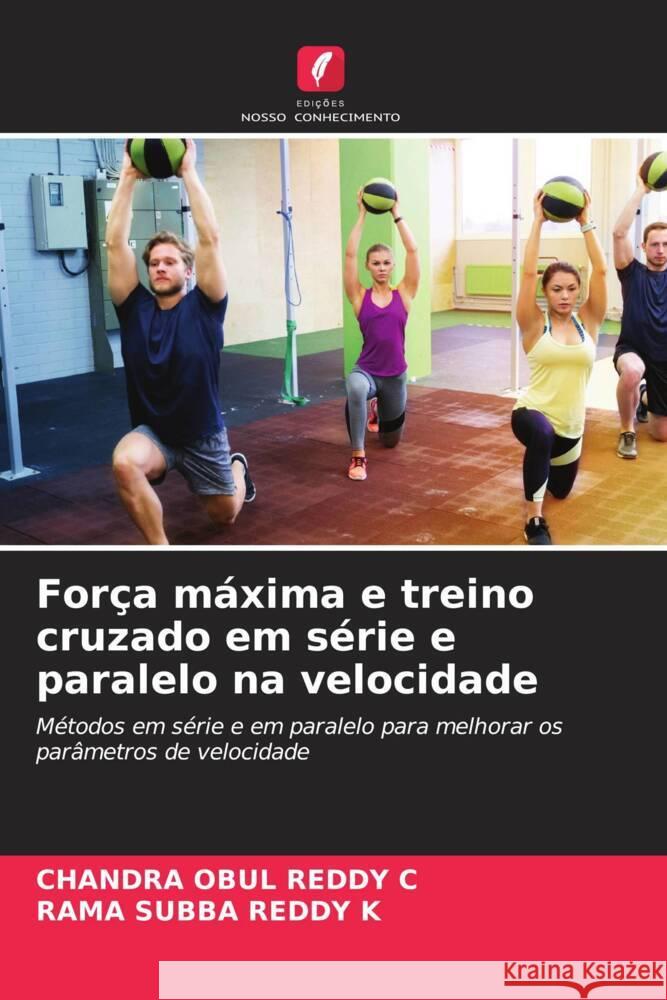 EDIÇÕES
NOSSO CONHECIMENTO

Força máxima e treino cruzado em série e paralelo na velocidade

Métodos em série e em paralelo para melhorar os parâmetros de velocidade

CHANDRA OBUL REDDY C
RAMA SUBBA REDDY K